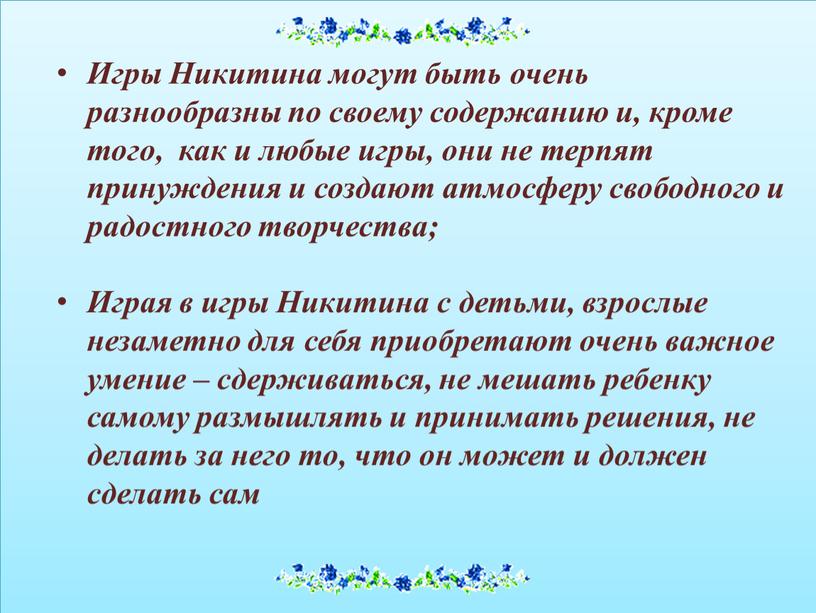 • Игры Никитина могут быть очень разнообразны по своему содержанию и, кроме того, как и любые игры, они не терпят принуждения и создают атмосферу свободного и радостного творчества;

• Играя в игры Никитина с детьми, взрослые незаметно для себя приобретают очень важное умение – сдерживаться, не мешать ребенку самому размышлять и принимать решения, не делать за него то, что он может и должен сделать сам